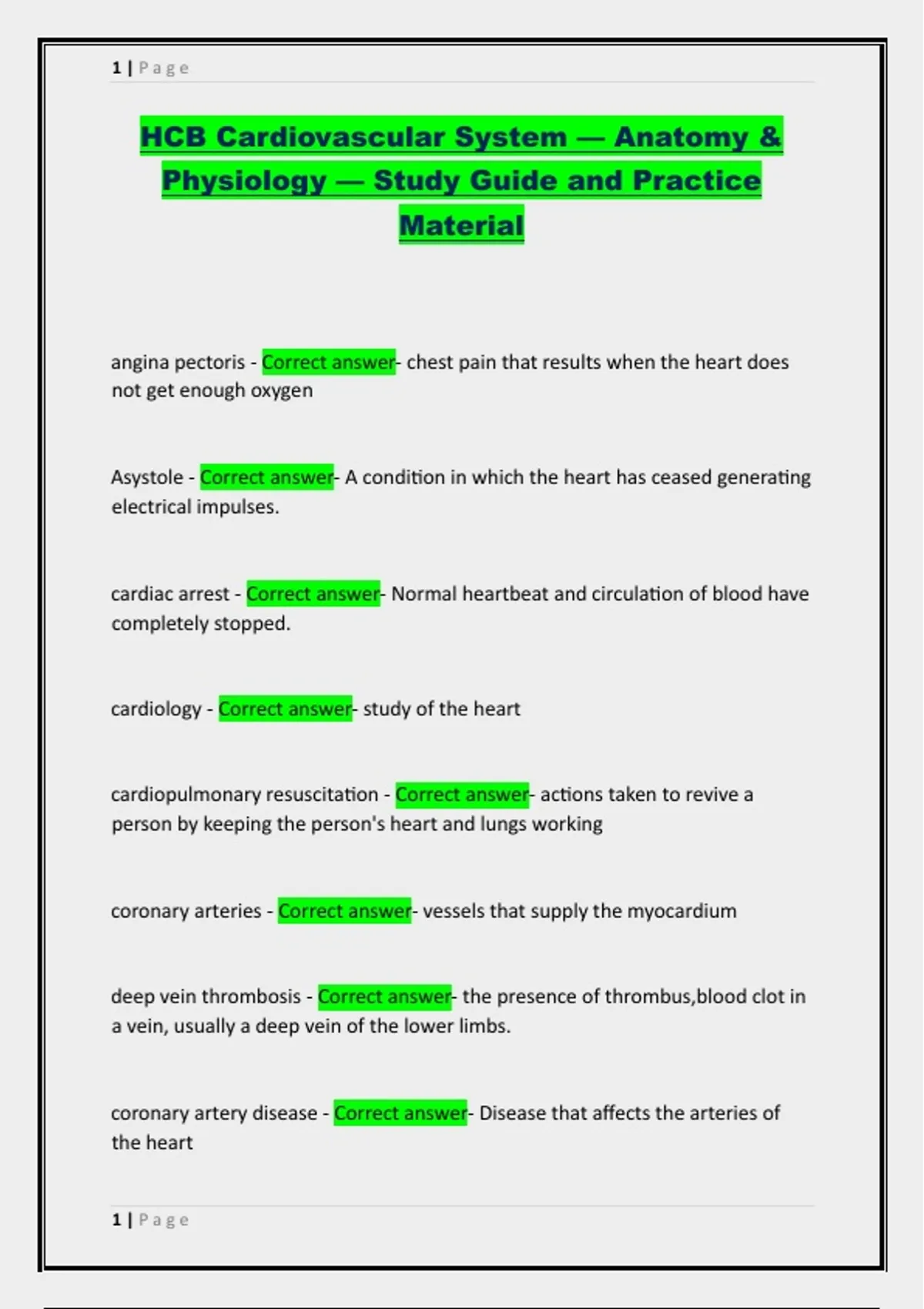 1 | Page

HCB Cardiovascular System — Anatomy & Physiology — Study Guide and Practice Material

angina pectoris - Correct answer- chest pain that results when the heart does not get enough oxygen

Asystole - Correct answer- A condition in which the heart has ceased generating electrical impulses.

cardiac arrest - Correct answer- Normal heartbeat and circulation of blood have completely stopped.

cardiology - Correct answer- study of the heart

cardiopulmonary resuscitation - Correct answer- actions taken to revive a person by keeping the person's heart and lungs working

coronary arteries - Correct answer- vessels that supply the myocardium

deep vein thrombosis - Correct answer- the presence of thrombus,blood clot in a vein, usually a deep vein of the lower limbs.

coronary artery disease - Correct answer- Disease that affects the arteries of the heart

1 | Page